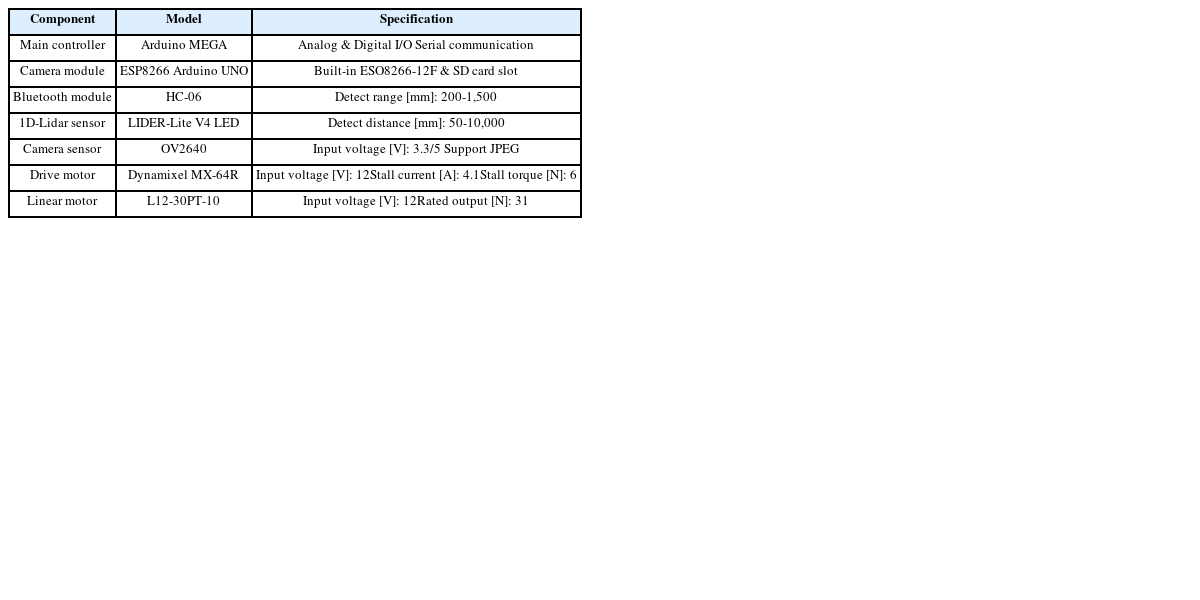 | Component | Model | Specification |
|---|---|---|
| Main controller | Arduino MEGA | Analog & Digital I/O Serial communication |
| Camera module | ESP8266 Arduino UNO | Built-in ESO8266-12F & SD card slot |
| Bluetooth module | HC-06 | Detect range [mm]: 200-1,500 |
| 1D-Lidar sensor | LIDER-Lite V4 LED | Detect distance [mm]: 50-10,000 |
| Camera sensor | OV2640 | Input voltage [V]: 3.3/5 Support JPEG |
| Drive motor | Dynamixel MX-64R | Input voltage [V]: 12Stall current [A]: 4.1Stall torque [N]: 6 |
| Linear motor | L12-30PT-10 | Input voltage [V]: 12Rated output [N]: 31 |